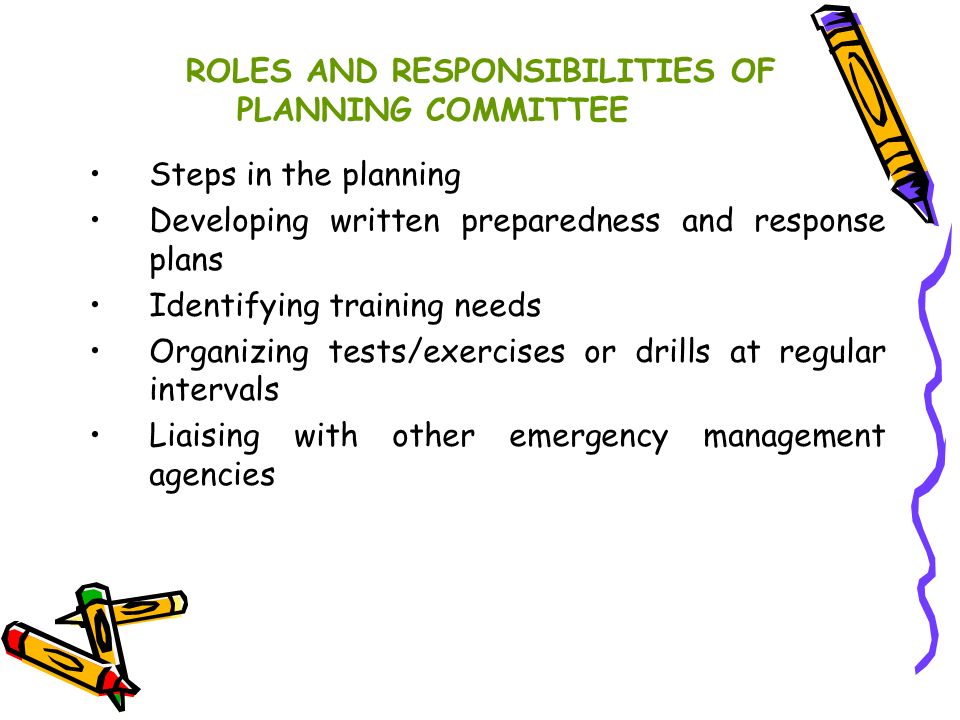 ROLES AND RESPONSIBILITIES OF PLANNING COMMITTEE

• Steps in the planning
• Developing written preparedness and response plans
• Identifying training needs
• Organizing tests/exercises or drills at regular intervals
• Liaising with other emergency management agencies